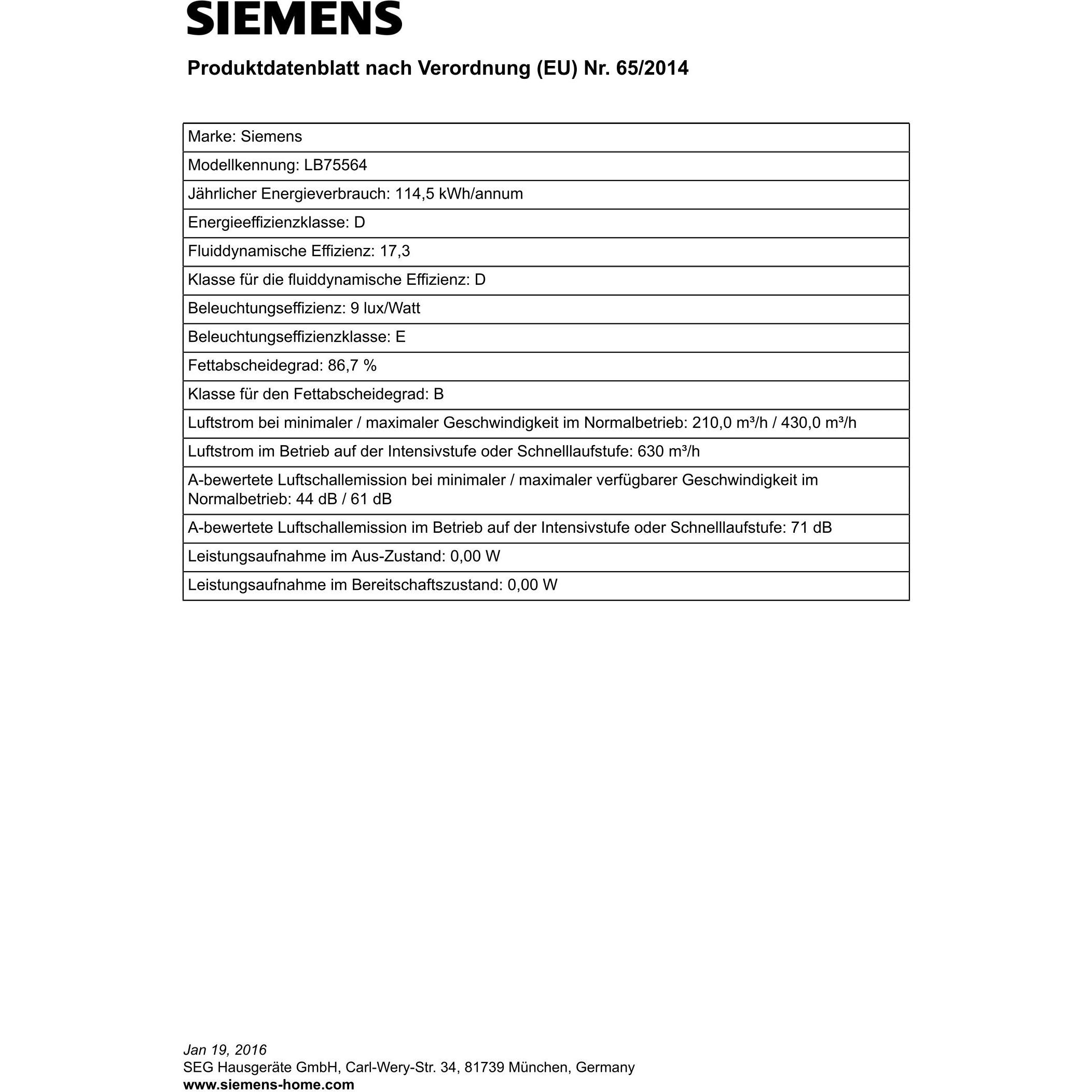 SIEMENS

Produktdatenblatt nach Verordnung (EU) Nr. 65/2014

Marke: Siemens

Modellkennung: LB75564

Jährlicher Energieverbrauch: 114,5 kWh/annum

Energieeffizienzklasse: D

Fluiddynamische Effizienz: 17,3

Klasse für die fluiddynamische Effizienz: D

Beleuchtungseffizienz: 9 lux/Watt

Beleuchtungseffizienzklasse: E

Fettabscheidegrad: 86,7 %

Klasse für den Fettabscheidegrad: B

Luftstrom bei minimaler / maximaler Geschwindigkeit im Normalbetrieb: 210,0 m³/h / 430,0 m³/h

Luftstrom im Betrieb auf der Intensivstufe oder Schnelllaufstufe: 630 m³/h

A-bewertete Luftschallemission bei minimaler / maximaler verfügbarer Geschwindigkeit im Normalbetrieb: 44 dB / 61 dB

A-bewertete Luftschallemission im Betrieb auf der Intensivstufe oder Schnelllaufstufe: 71 dB

Leistungsaufnahme im Aus-Zustand: 0,00 W

Leistungsaufnahme im Bereitschaftszustand: 0,00 W

Jan 19, 2016
SEG Hausgeräte GmbH, Carl-Wery-Str. 34, 81739 München, Germany
www.siemens-home.com